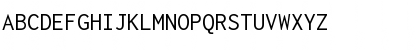 ABCDEFGHIJKLMNOPQRSTUVWXYZ